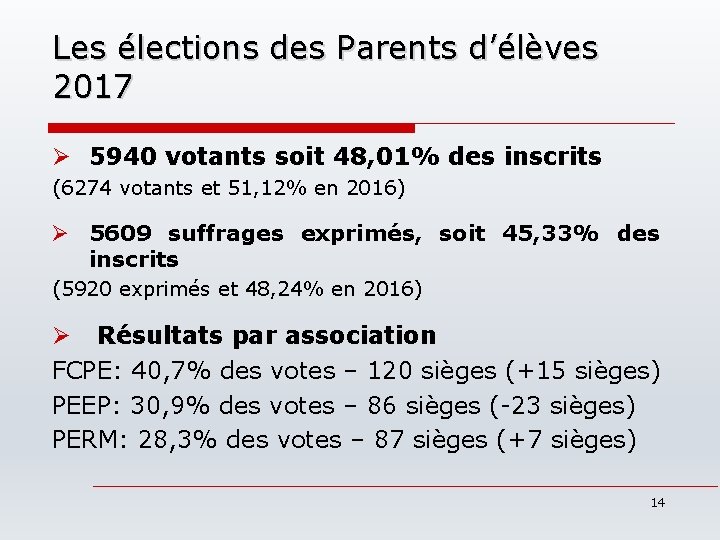 Les élections des Parents d'élèves 2017

➢ 5940 votants soit 48,01% des inscrits

(6274 votants et 51,12% en 2016)

➢ 5609 suffrages exprimés, soit 45,33% des inscrits

(5920 exprimés et 48,24% en 2016)

➢ Résultats par association

FCPE: 40,7% des votes – 120 sièges (+15 sièges)

PEEP: 30,9% des votes – 86 sièges (-23 sièges)

PERM: 28,3% des votes – 87 sièges (+7 sièges)

14